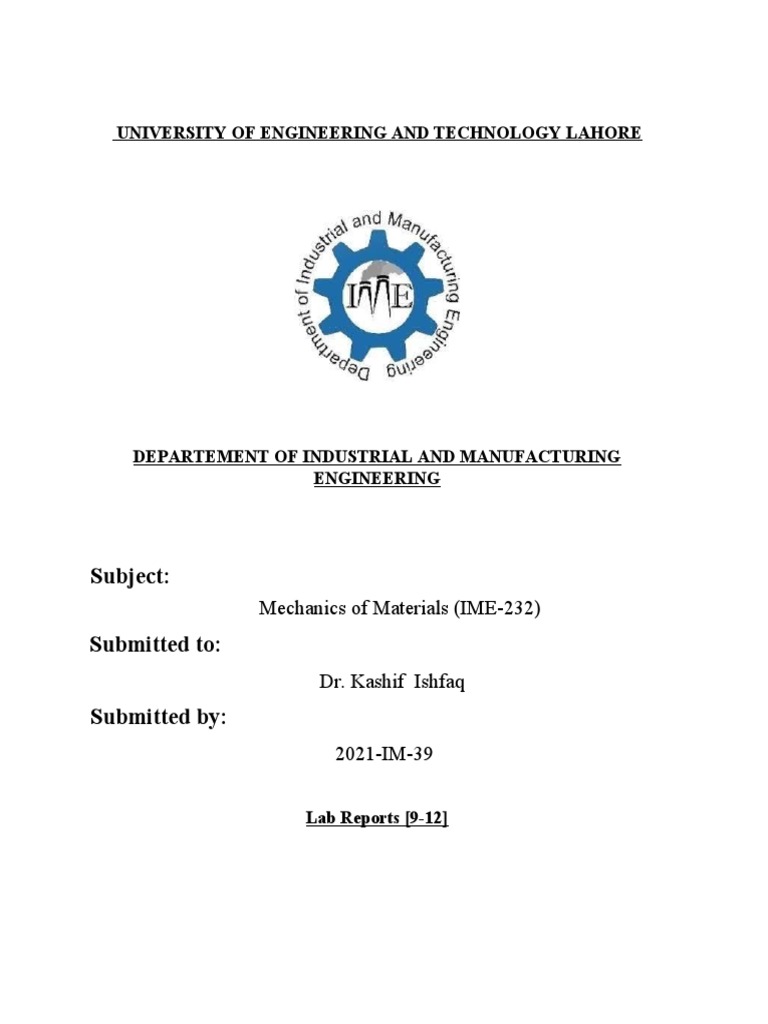 UNIVERSITY OF ENGINEERING AND TECHNOLOGY LAHORE

Department of Industrial and Manufacturing Engineering

IME

DEPARTEMENT OF INDUSTRIAL AND MANUFACTURING ENGINEERING

Subject:

Mechanics of Materials (IME-232)

Submitted to:

Dr. Kashif Ishfaq

Submitted by:

2021-IM-39

Lab Reports [9-12]